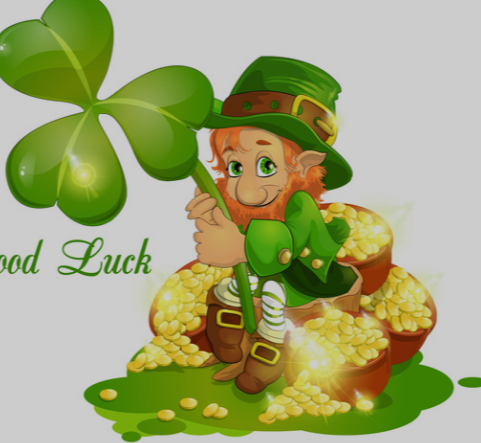 ood Luck